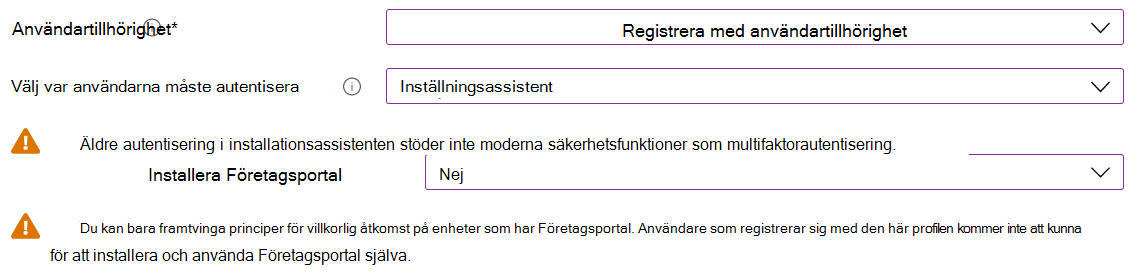 Användartillhörighet*

Registrera med användartillhörighet

Välj var användarna måste autentisera

Inställningsassistent

Äldre autentisering i installationsassistenten stöder inte moderna säkerhetsfunktioner som multifaktorautentisering.

Installera Företagsportal

Nej

Du kan bara framtvinga principer för villkorlig åtkomst på enheter som har Företagsportal. Användare som registrerar sig med den här profilen kommer inte att kunna för att installera och använda Företagsportal själva.